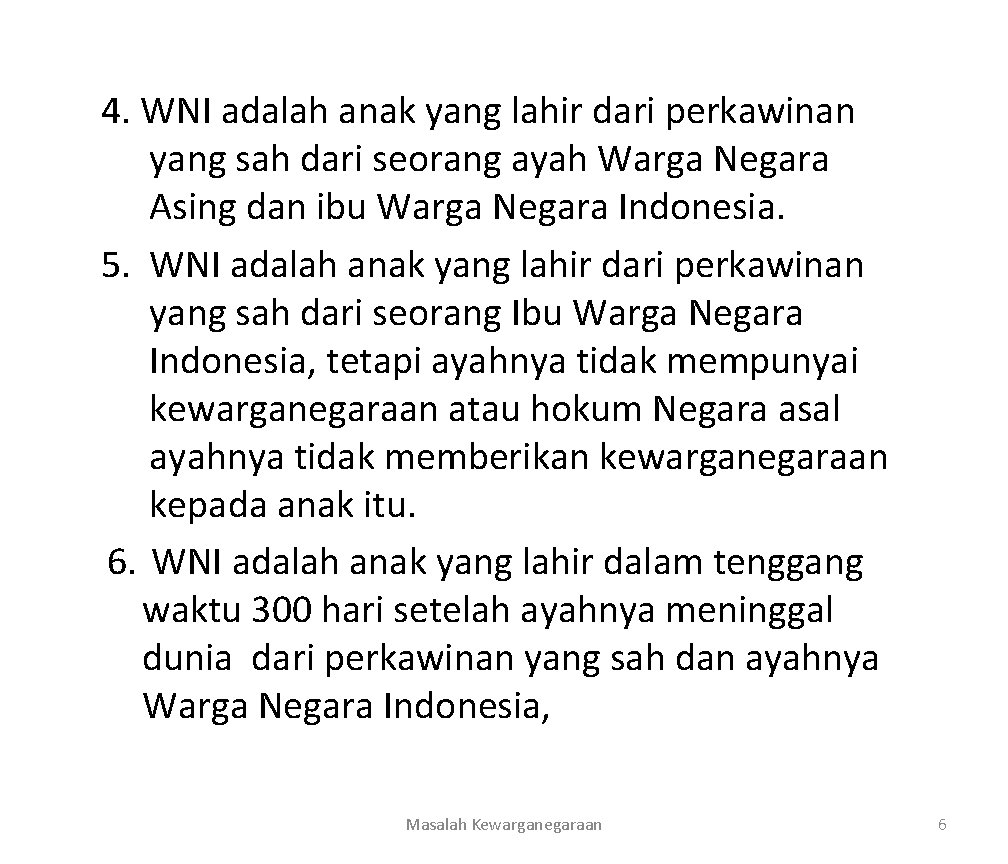 4. WNI adalah anak yang lahir dari perkawinan yang sah dari seorang ayah Warga Negara Asing dan ibu Warga Negara Indonesia.

5. WNI adalah anak yang lahir dari perkawinan yang sah dari seorang Ibu Warga Negara Indonesia, tetapi ayahnya tidak mempunyai kewarganegaraan atau hokum Negara asal ayahnya tidak memberikan kewarganegaraan kepada anak itu.

6. WNI adalah anak yang lahir dalam tenggang waktu 300 hari setelah ayahnya meninggal dunia dari perkawinan yang sah dan ayahnya Warga Negara Indonesia,

Masalah Kewarganegaraan

6